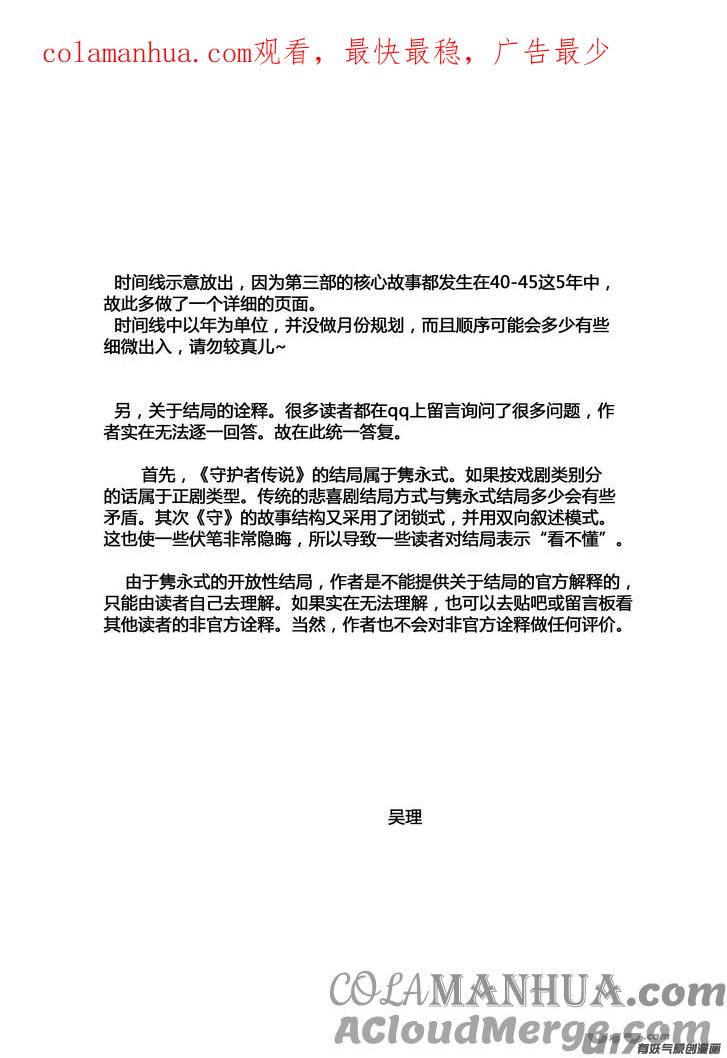 colamanhua.com观看，最快最稳，广告最少

时间线示意放出，因为第三部的核心故事都发生在40-45这5年中，故此多做了一个详细的页面。
时间线中以年为单位，并没做月份规划，而且顺序可能会多少有些细微出入，请勿较真儿~

另，关于结局的诠释。很多读者都在qq上留言询问了很多问题，作者实在无法逐一回答。故在此统一答复。

首先，《守护者传说》的结局属于隽永式。如果按戏剧类别分的话属于正剧类型。传统的悲喜剧结局方式与隽永式结局多少会有些矛盾。其次《守》的故事结构又采用了闭锁式，并用双向叙述模式。这也使一些伏笔非常隐晦，所以导致一些读者对结局表示“看不懂”。

由于隽永式的开放性结局，作者是不能提供关于结局的官方解释的，只能由读者自己去理解。如果实在无法理解，也可以去贴吧或留言板看其他读者的非官方诠释。当然，作者也不会对非官方诠释做任何评价。

吴理

COLAMANHUA.com
ACloudMerge.com
有妖气原创漫画